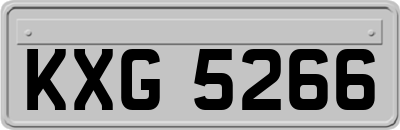 KXG 5266